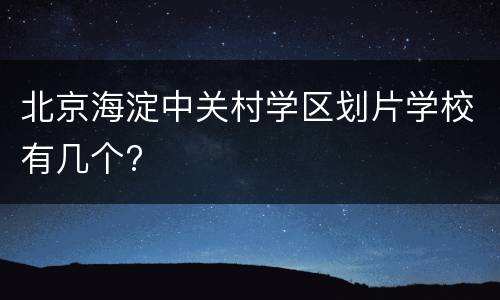 北京海淀中关村学区划片学校有几个?